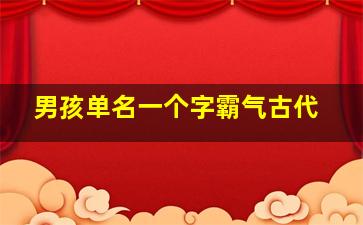 男孩单名一个字霸气古代